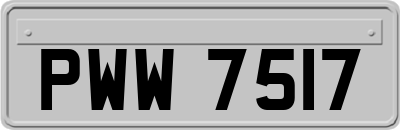 PWW 7517